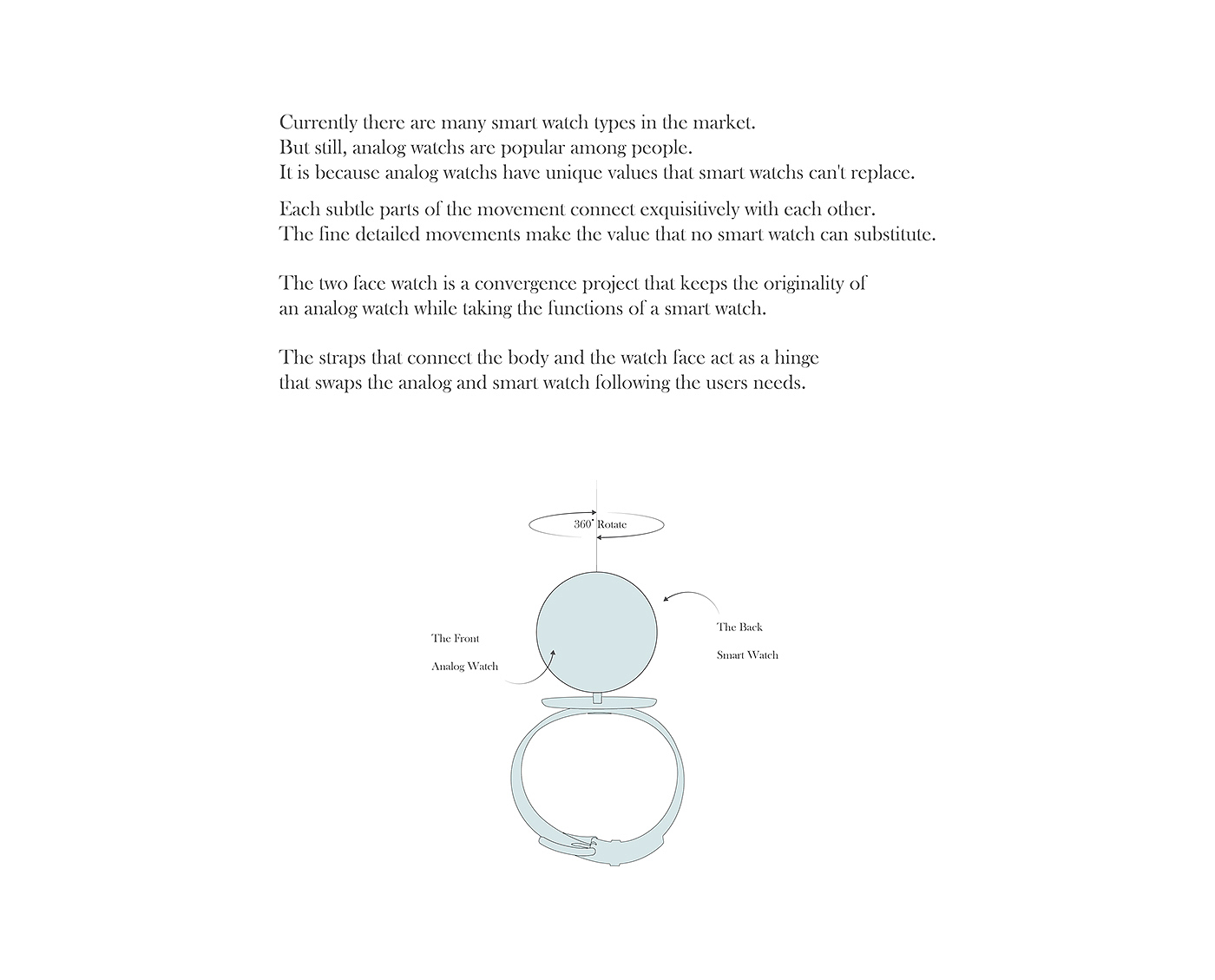 Currently there are many smart watch types in the market.
But still, analog watchs are popular among people.
It is because analog watchs have unique values that smart watchs can't replace.

Each subtle parts of the movement connect exquisitively with each other.
The fine detailed movements make the value that no smart watch can substitute.

The two face watch is a convergence project that keeps the originality of an analog watch while taking the functions of a smart watch.

The straps that connect the body and the watch face act as a hinge that swaps the analog and smart watch following the users needs.

360° Rotate

The Front
Analog Watch

The Back
Smart Watch